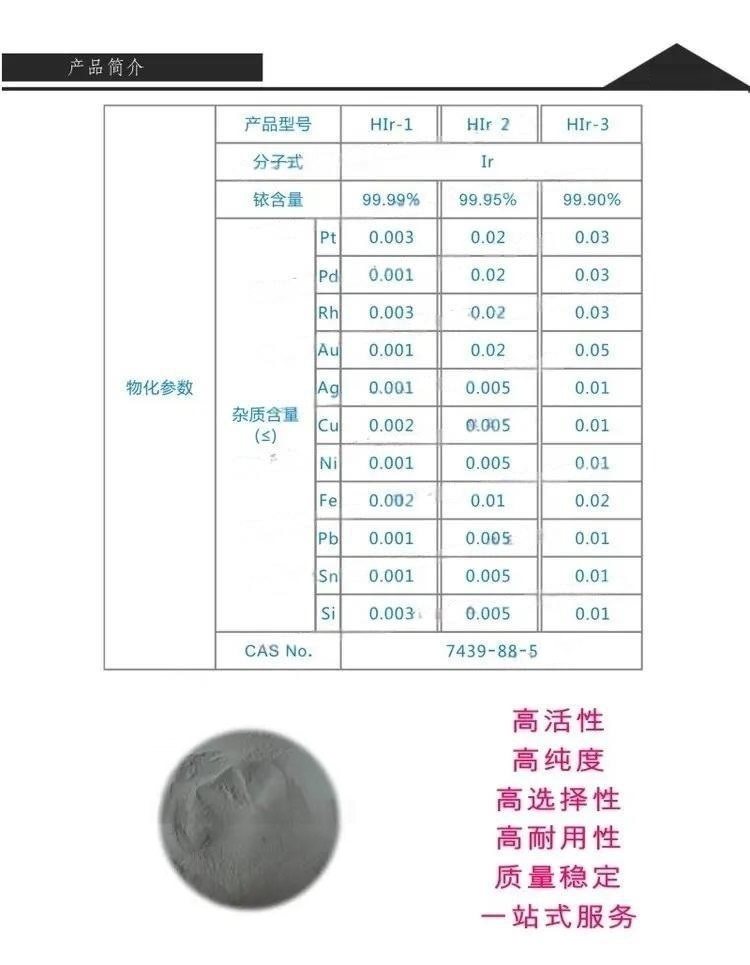 产品简介

| 物化参数 | 产品型号 | | HIr-1 | HIr 2 | HIr-3 |
|---|---|---|---|---|---|
| | 分子式 | | Ir | | |
| | 铱含量 | | 99.99% | 99.95% | 99.90% |
| | 杂质含量 (≤) | Pt | 0.003 | 0.02 | 0.03 |
| | | Pd | 0.001 | 0.02 | 0.03 |
| | | Rh | 0.003 | 0.02 | 0.03 |
| | | Au | 0.001 | 0.02 | 0.05 |
| | | Ag | 0.001 | 0.005 | 0.01 |
| | | Cu | 0.002 | 0.005 | 0.01 |
| | | Ni | 0.001 | 0.005 | 0.01 |
| | | Fe | 0.002 | 0.01 | 0.02 |
| | | Pb | 0.001 | 0.005 | 0.01 |
| | | Sn | 0.001 | 0.005 | 0.01 |
| | | Si | 0.003 | 0.005 | 0.01 |
| | CAS No. | | 7439-88-5 | | |

高活性
高纯度
高选择性
高耐用性
质量稳定
一站式服务